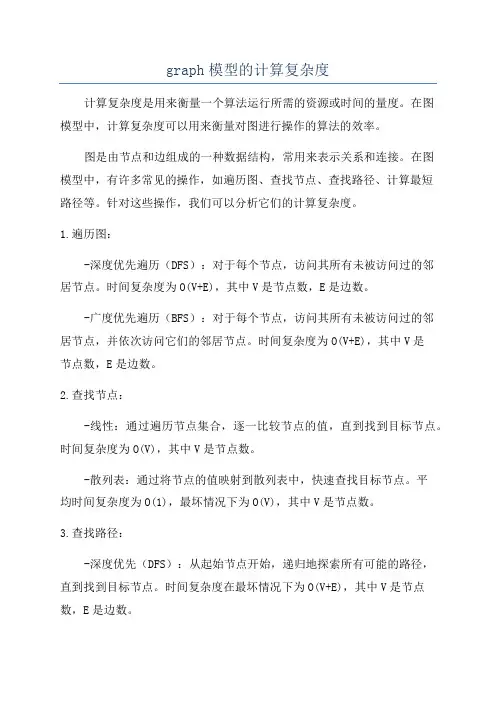 graph 模型的计算复杂度

计算复杂度是用来衡量一个算法运行所需的资源或时间的量度。在图模型中，计算复杂度可以用来衡量对图进行操作的算法的效率。

图是由节点和边组成的一种数据结构，常用来表示关系和连接。在图模型中，有许多常见的操作，如遍历图、查找节点、查找路径、计算最短路径等。针对这些操作，我们可以分析它们的计算复杂度。

1.遍历图：

-深度优先遍历（DFS）：对于每个节点，访问其所有未被访问过的邻居节点。时间复杂度为O(V+E)，其中V是节点数，E是边数。

-广度优先遍历（BFS）：对于每个节点，访问其所有未被访问过的邻居节点，并依次访问它们的邻居节点。时间复杂度为O(V+E)，其中V是节点数，E是边数。

2.查找节点：

-线性：通过遍历节点集合，逐一比较节点的值，直到找到目标节点。时间复杂度为O(V)，其中V是节点数。

-散列表：通过将节点的值映射到散列表中，快速查找目标节点。平均时间复杂度为O(1)，最坏情况下为O(V)，其中V是节点数。

3.查找路径：

-深度优先（DFS）：从起始节点开始，递归地探索所有可能的路径，直到找到目标节点。时间复杂度在最坏情况下为O(V+E)，其中V是节点数，E是边数。